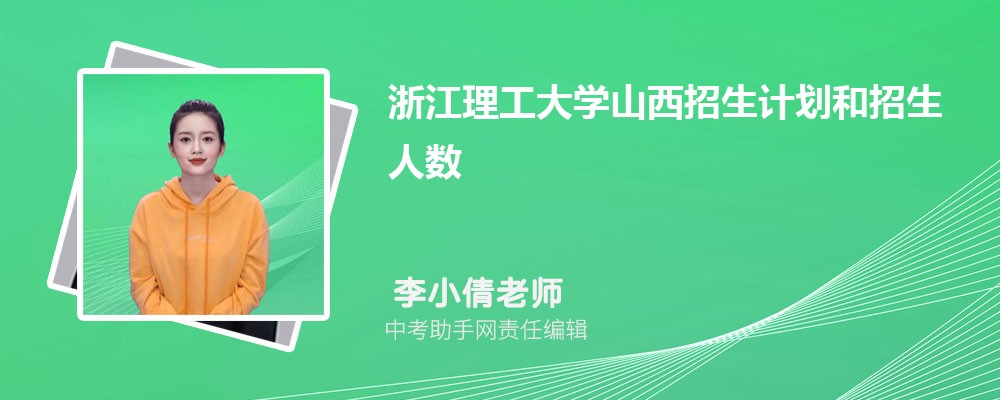 浙江理工大学山西招生计划和招生人数

李小倩老师

中考助手网责任编辑